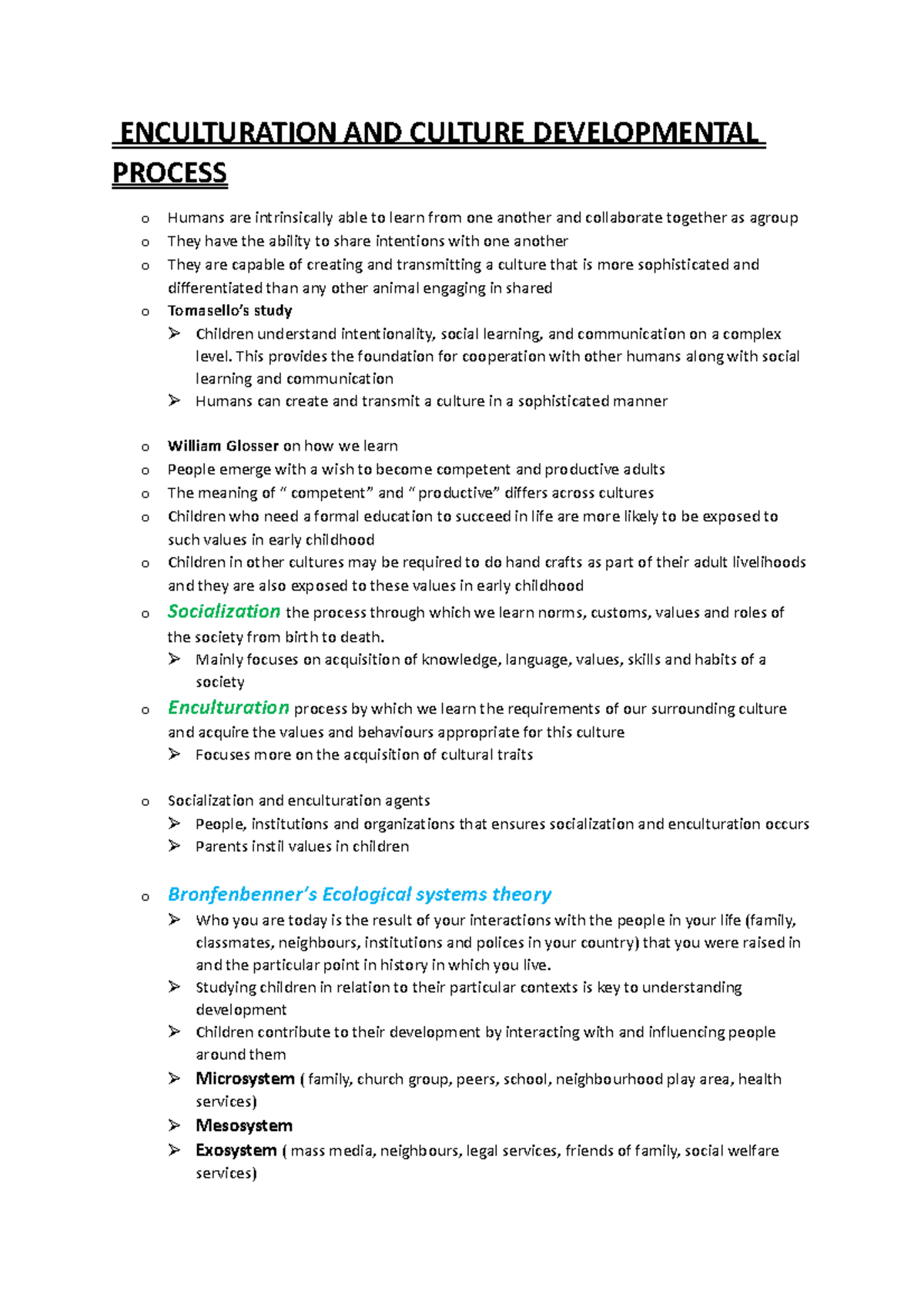 ENCULTURATION AND CULTURE DEVELOPMENTAL PROCESS

o Humans are intrinsically able to learn from one another and collaborate together as agroup
o They have the ability to share intentions with one another
o They are capable of creating and transmitting a culture that is more sophisticated and differentiated than any other animal engaging in shared
o Tomasello's study
➢ Children understand intentionality, social learning, and communication on a complex level. This provides the foundation for cooperation with other humans along with social learning and communication
➢ Humans can create and transmit a culture in a sophisticated manner

o William Glosser on how we learn
o People emerge with a wish to become competent and productive adults
o The meaning of " competent" and " productive" differs across cultures
o Children who need a formal education to succeed in life are more likely to be exposed to such values in early childhood
o Children in other cultures may be required to do hand crafts as part of their adult livelihoods and they are also exposed to these values in early childhood
o Socialization the process through which we learn norms, customs, values and roles of the society from birth to death.
➢ Mainly focuses on acquisition of knowledge, language, values, skills and habits of a society
o Enculturation process by which we learn the requirements of our surrounding culture and acquire the values and behaviours appropriate for this culture
➢ Focuses more on the acquisition of cultural traits

o Socialization and enculturation agents
➢ People, institutions and organizations that ensures socialization and enculturation occurs
➢ Parents instil values in children

o Bronfenbenner's Ecological systems theory
➢ Who you are today is the result of your interactions with the people in your life (family, classmates, neighbours, institutions and polices in your country) that you were raised in and the particular point in history in which you live.
➢ Studying children in relation to their particular contexts is key to understanding development
➢ Children contribute to their development by interacting with and influencing people around them
➢ Microsystem ( family, church group, peers, school, neighbourhood play area, health services)
➢ Mesosystem
➢ Exosystem ( mass media, neighbours, legal services, friends of family, social welfare services)